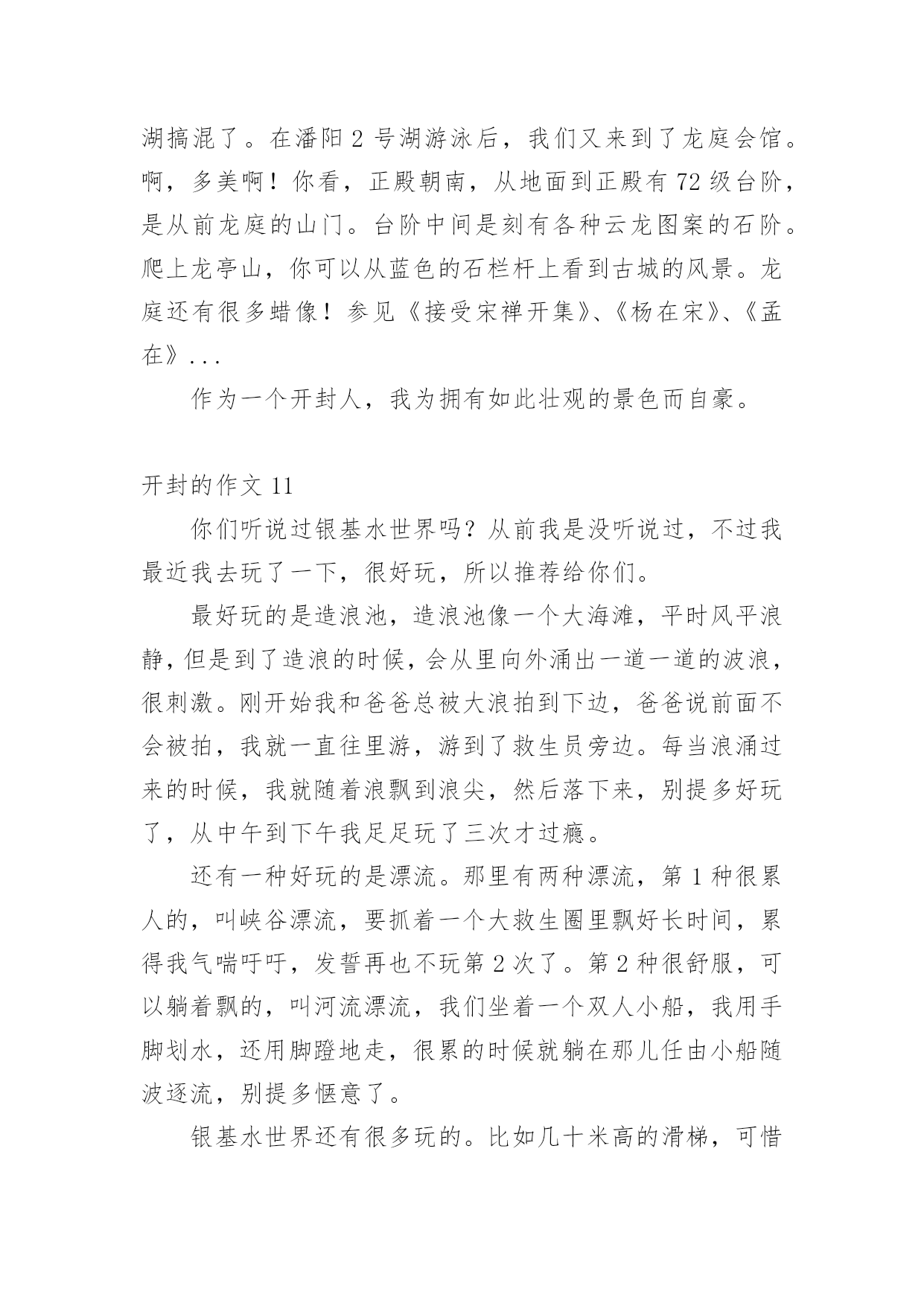 湖搞混了。在潘阳 2 号湖游泳后，我们又来到了龙庭会馆。啊，多美啊！你看，正殿朝南，从地面到正殿有 72 级台阶，是从前龙庭的山门。台阶中间是刻有各种云龙图案的石阶。爬上龙亭山，你可以从蓝色的石栏杆上看到古城的风景。龙庭还有很多蜡像！参见《接受宋禅开集》、《杨在宋》、《孟在》...

作为一个开封人，我为拥有如此壮观的景色而自豪。

开封的作文 11

你们听说过银基水世界吗？从前我是没听说过，不过我最近我去玩了一下，很好玩，所以推荐给你们。

最好玩的是造浪池，造浪池像一个大海滩，平时风平浪静，但是到了造浪的时候，会从里向外涌出一道一道的波浪，很刺激。刚开始我和爸爸总被大浪拍到下边，爸爸说前面不会被拍，我就一直往里游，游到了救生员旁边。每当浪涌过来的时候，我就随着浪飘到浪尖，然后落下来，别提多好玩了，从中午到下午我足足玩了三次才过瘾。

还有一种好玩的是漂流。那里有两种漂流，第 1 种很累人的，叫峡谷漂流，要抓着一个大救生圈里飘好长时间，累得我气喘吁吁，发誓再也不玩第 2 次了。第 2 种很舒服，可以躺着飘的，叫河流漂流，我们坐着一个双人小船，我用手脚划水，还用脚蹬地走，很累的时候就躺在那儿任由小船随波逐流，别提多惬意了。

银基水世界还有很多玩的。比如几十米高的滑梯，可惜